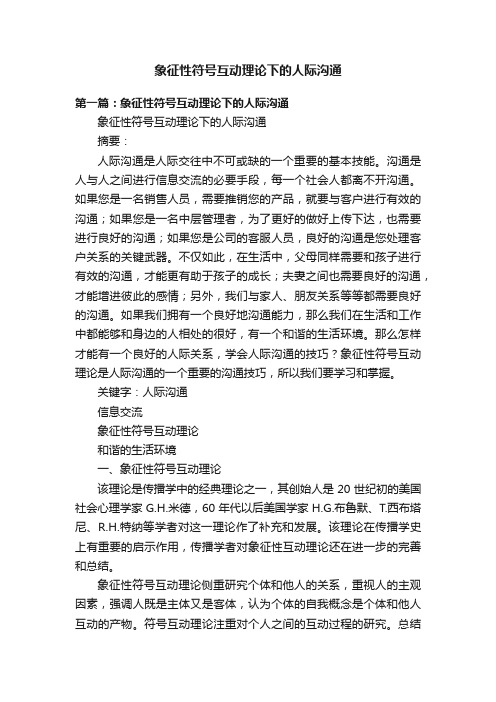 象征性符号互动理论下的人际沟通

第一篇：象征性符号互动理论下的人际沟通

象征性符号互动理论下的人际沟通

摘要：

人际沟通是人际交往中不可或缺的一个重要的基本技能。沟通是人与人之间进行信息交流的必要手段，每一个社会人都离不开沟通。如果您是一名销售人员，需要推销您的产品，就要与客户进行有效的沟通；如果您是一名中层管理者，为了更好的做好上传下达，也需要进行良好的沟通；如果您是公司的客服人员，良好的沟通是您处理客户关系的关键武器。不仅如此，在生活中，父母同样需要和孩子进行有效的沟通，才能更有助于孩子的成长；夫妻之间也需要良好的沟通，才能增进彼此的感情；另外，我们与家人、朋友关系等等都需要良好的沟通。如果我们拥有一个良好地沟通能力，那么我们在生活和工作中都能够和身边的人相处的很好，有一个和谐的生活环境。那么怎样才能有一个良好的人际关系，学会人际沟通的技巧？象征性符号互动理论是人际沟通的一个重要的沟通技巧，所以我们要学习和掌握。

关键字：人际沟通

信息交流

象征性符号互动理论

和谐的生活环境

一、象征性符号互动理论

该理论是传播学中的经典理论之一，其创始人是 20 世纪初的美国社会心理学家 G.H.米德，60 年代以后美国学家 H.G.布鲁默、T.西布塔尼、R.H.特纳等学者对这一理论作了补充和发展。该理论在传播学史上有重要的启示作用，传播学者对象征性互动理论还在进一步的完善和总结。

象征性符号互动理论侧重研究个体和他人的关系，重视人的主观因素，强调人既是主体又是客体，认为个体的自我概念是个体和他人互动的产物。符号互动理论注重对个人之间的互动过程的研究。总结